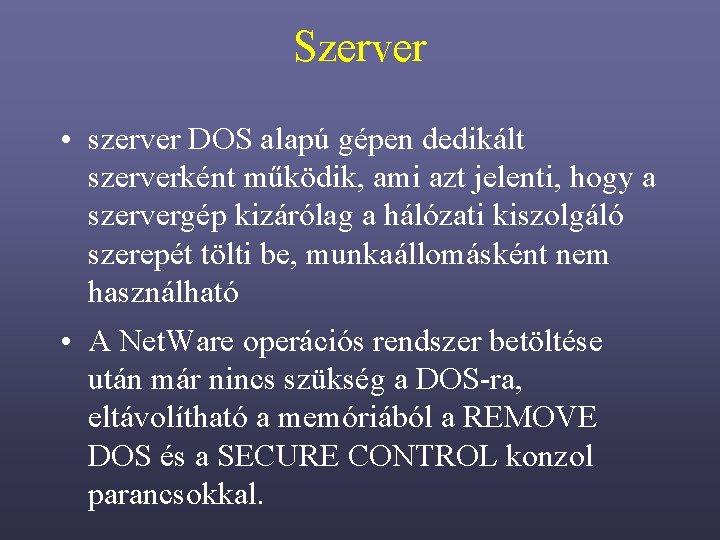 Szerver

• szerver DOS alapú gépen dedikált szerverként működik, ami azt jelenti, hogy a szervergép kizárólag a hálózati kiszolgáló szerepét tölti be, munkaállomásként nem használható

• A NetWare operációs rendszer betöltése után már nincs szükség a DOS-ra, eltávolítható a memóriából a REMOVE DOS és a SECURE CONTROL konzol parancsokkal.